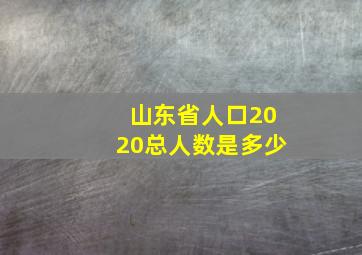 山东省人口2020总人数是多少